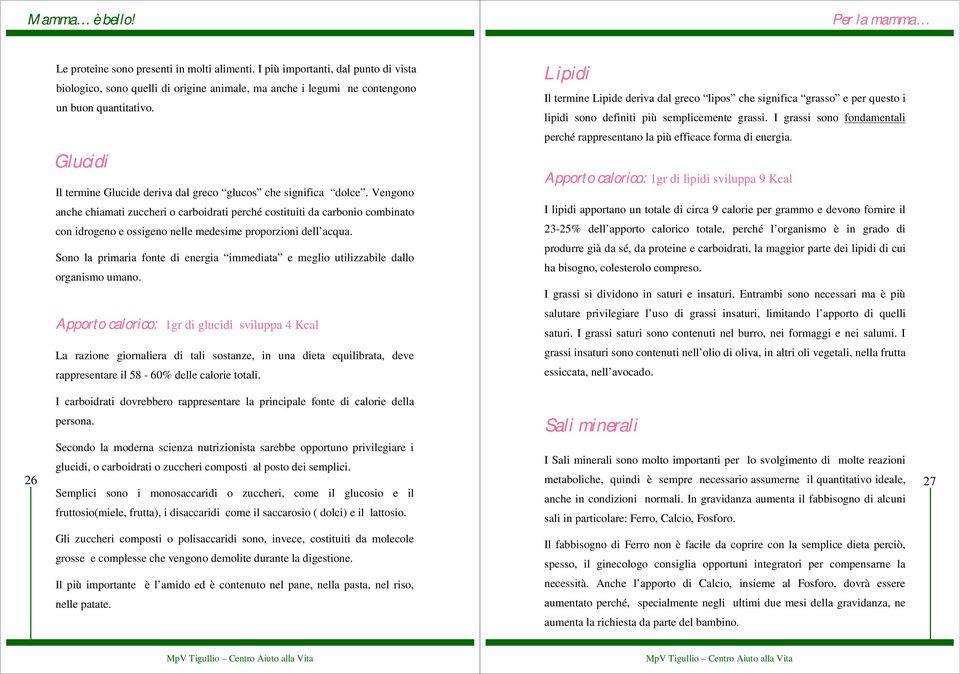 Mamma… è bello!

Le proteine sono presenti in molti alimenti. I più importanti, dal punto di vista biologico, sono quelli di origine animale, ma anche i legumi ne contengono un buon quantitativo.

Glucidi

Il termine Glucide deriva dal greco "glucos" che significa "dolce". Vengono anche chiamati zuccheri o carboidrati perché costituiti da carbonio combinato con idrogeno e ossigeno nelle medesime proporzioni dell'acqua.

Sono la primaria fonte di energia "immediata" e meglio utilizzabile dallo organismo umano.

Apporto calorico: 1gr di glucidi sviluppa 4 Kcal

La razione giornaliera di tali sostanze, in una dieta equilibrata, deve rappresentare il 58 - 60% delle calorie totali.

I carboidrati dovrebbero rappresentare la principale fonte di calorie della persona.

Secondo la moderna scienza nutrizionista sarebbe opportuno privilegiare i glucidi, o carboidrati o zuccheri composti al posto dei semplici.

Semplici sono i monosaccaridi o zuccheri, come il glucosio e il fruttosio(miele, frutta), i disaccaridi come il saccarosio ( dolci) e il lattosio.

Gli zuccheri composti o polisaccaridi sono, invece, costituiti da molecole grosse e complesse che vengono demolite durante la digestione.

Il più importante è l'amido ed è contenuto nel pane, nella pasta, nel riso, nelle patate.

26

MpV Tigullio – Centro Aiuto alla Vita

Per la mamma…

Lipidi

Il termine Lipide deriva dal greco "lipos" che significa "grasso" e per questo i lipidi sono definiti più semplicemente grassi. I grassi sono fondamentali perché rappresentano la più efficace forma di energia.

Apporto calorico: 1gr di lipidi sviluppa 9 Kcal

I lipidi apportano un totale di circa 9 calorie per grammo e devono fornire il 23-25% dell'apporto calorico totale, perché l'organismo è in grado di produrre già da sé, da proteine e carboidrati, la maggior parte dei lipidi di cui ha bisogno, colesterolo compreso.

I grassi si dividono in saturi e insaturi. Entrambi sono necessari ma è più salutare privilegiare l'uso di grassi insaturi, limitando l'apporto di quelli saturi. I grassi saturi sono contenuti nel burro, nei formaggi e nei salumi. I grassi insaturi sono contenuti nell'olio di oliva, in altri oli vegetali, nella frutta essiccata, nell'avocado.

Sali minerali

I Sali minerali sono molto importanti per lo svolgimento di molte reazioni metaboliche, quindi è sempre necessario assumerne il quantitativo ideale, anche in condizioni normali. In gravidanza aumenta il fabbisogno di alcuni sali in particolare: Ferro, Calcio, Fosforo.

Il fabbisogno di Ferro non è facile da coprire con la semplice dieta perciò, spesso, il ginecologo consiglia opportuni integratori per compensarne la necessità. Anche l'apporto di Calcio, insieme al Fosforo, dovrà essere aumentato perché, specialmente negli ultimi due mesi della gravidanza, ne aumenta la richiesta da parte del bambino.

27

MpV Tigullio – Centro Aiuto alla Vita